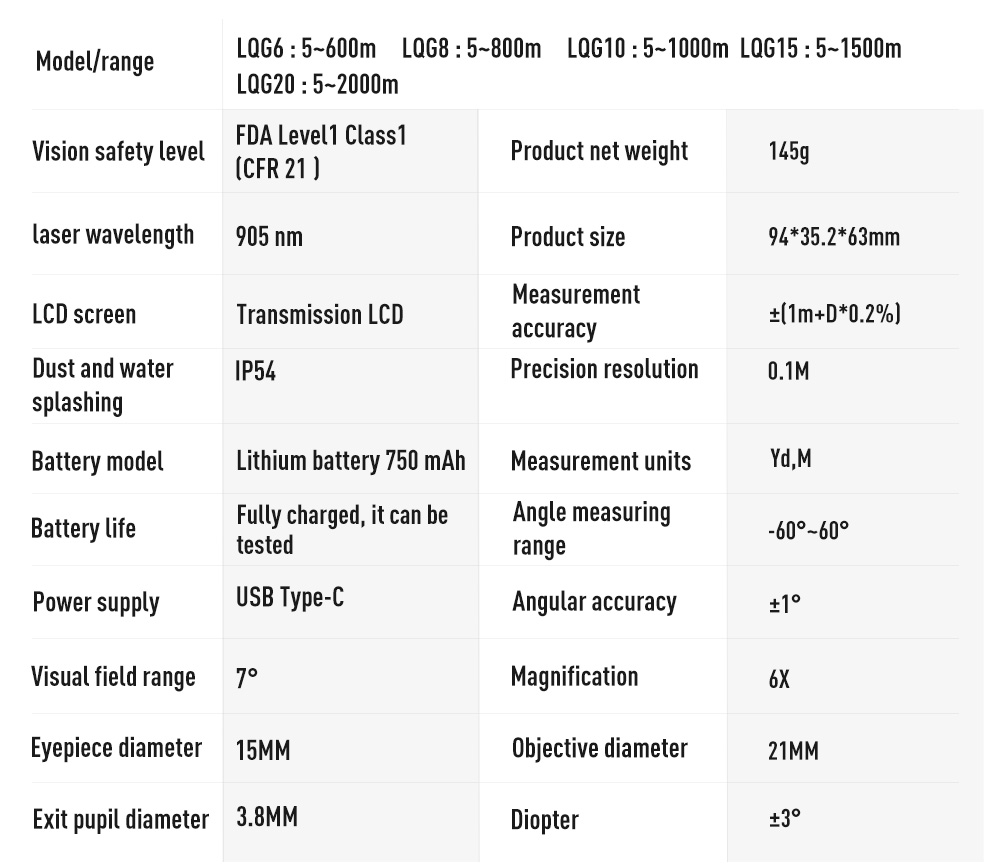 | Model/range | LQG6 : 5~600m LQG8 : 5~800m LQG10 : 5~1000m LQG15 : 5~1500m LQG20 : 5~2000m | | |
|---|---|---|---|
| Vision safety level | FDA Level1 Class1 (CFR 21 ) | Product net weight | 145g |
| laser wavelength | 905 nm | Product size | 94*35.2*63mm |
| LCD screen | Transmission LCD | Measurement accuracy | ±(1m+D*0.2%) |
| Dust and water splashing | IP54 | Precision resolution | 0.1M |
| Battery model | Lithium battery 750 mAh | Measurement units | Yd,M |
| Battery life | Fully charged, it can be tested | Angle measuring range | -60°~60° |
| Power supply | USB Type-C | Angular accuracy | ±1° |
| Visual field range | 7° | Magnification | 6X |
| Eyepiece diameter | 15MM | Objective diameter | 21MM |
| Exit pupil diameter | 3.8MM | Diopter | ±3° |